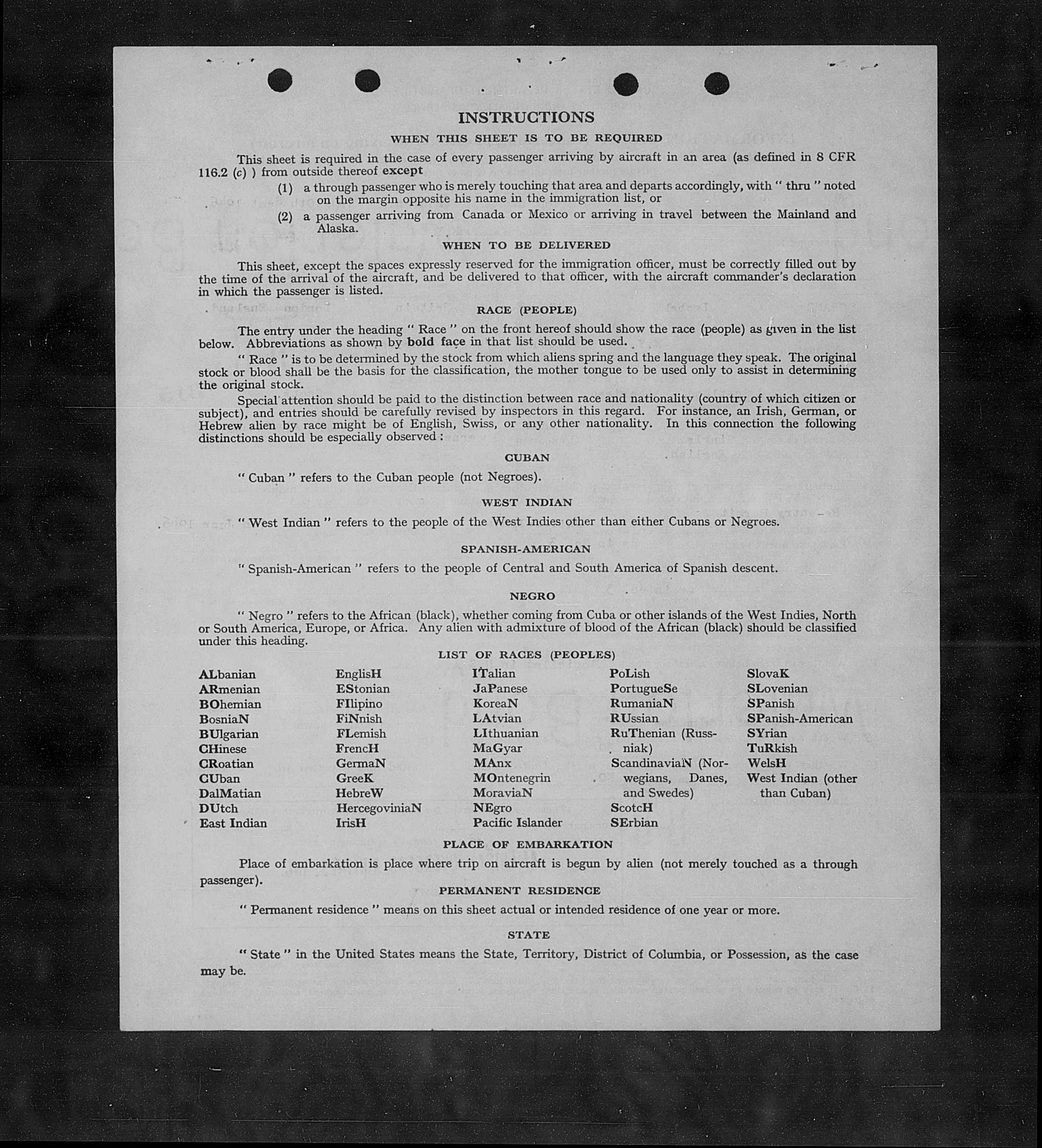 INSTRUCTIONS

WHEN THIS SHEET IS TO BE REQUIRED

This sheet is required in the case of every passenger arriving by aircraft in an area (as defined in 8 CFR 116.2 (c) ) from outside thereof except

(1) a through passenger who is merely touching that area and departs accordingly, with " thru " noted on the margin opposite his name in the immigration list, or

(2) a passenger arriving from Canada or Mexico or arriving in travel between the Mainland and Alaska.

WHEN TO BE DELIVERED

This sheet, except the spaces expressly reserved for the immigration officer, must be correctly filled out by the time of the arrival of the aircraft, and be delivered to that officer, with the aircraft commander's declaration in which the passenger is listed.

RACE (PEOPLE)

The entry under the heading " Race " on the front hereof should show the race (people) as given in the list below. Abbreviations as shown by bold face in that list should be used.

" Race " is to be determined by the stock from which aliens spring and the language they speak. The original stock or blood shall be the basis for the classification, the mother tongue to be used only to assist in determining the original stock.

Special attention should be paid to the distinction between race and nationality (country of which citizen or subject), and entries should be carefully revised by inspectors in this regard. For instance, an Irish, German, or Hebrew alien by race might be of English, Swiss, or any other nationality. In this connection the following distinctions should be especially observed :

CUBAN

" Cuban " refers to the Cuban people (not Negroes).

WEST INDIAN

" West Indian " refers to the people of the West Indies other than either Cubans or Negroes.

SPANISH-AMERICAN

" Spanish-American " refers to the people of Central and South America of Spanish descent.

NEGRO

" Negro " refers to the African (black), whether coming from Cuba or other islands of the West Indies, North or South America, Europe, or Africa. Any alien with admixture of blood of the African (black) should be classified under this heading.

LIST OF RACES (PEOPLES)

ALbanian
ARmenian
BOhemian
BosniaN
BUlgarian
CHinese
CRoatian
CUban
DalMatian
DUtch
East Indian

EnglisH
EStonian
FIlipino
FiNnish
FLemish
FrencH
GermaN
GreeK
HebreW
HercegoviniaN
IrisH

ITalian
JaPanese
KoreaN
LAtvian
LIthuanian
MaGyar
MAnx
MOntenegrin
MoraviaN
NEgro
Pacific Islander

PoLish
PortugueSe
RumaniaN
RUssian
RuThenian (Russniak)
ScandinaviaN (Norwegians, Danes, and Swedes)
ScotcH
SErbian

SlovaK
SLovenian
SPanish
SPanish-American
SYrian
TuRkish
WelsH
West Indian (other than Cuban)

PLACE OF EMBARKATION

Place of embarkation is place where trip on aircraft is begun by alien (not merely touched as a through passenger).

PERMANENT RESIDENCE

" Permanent residence " means on this sheet actual or intended residence of one year or more.

STATE

" State " in the United States means the State, Territory, District of Columbia, or Possession, as the case may be.